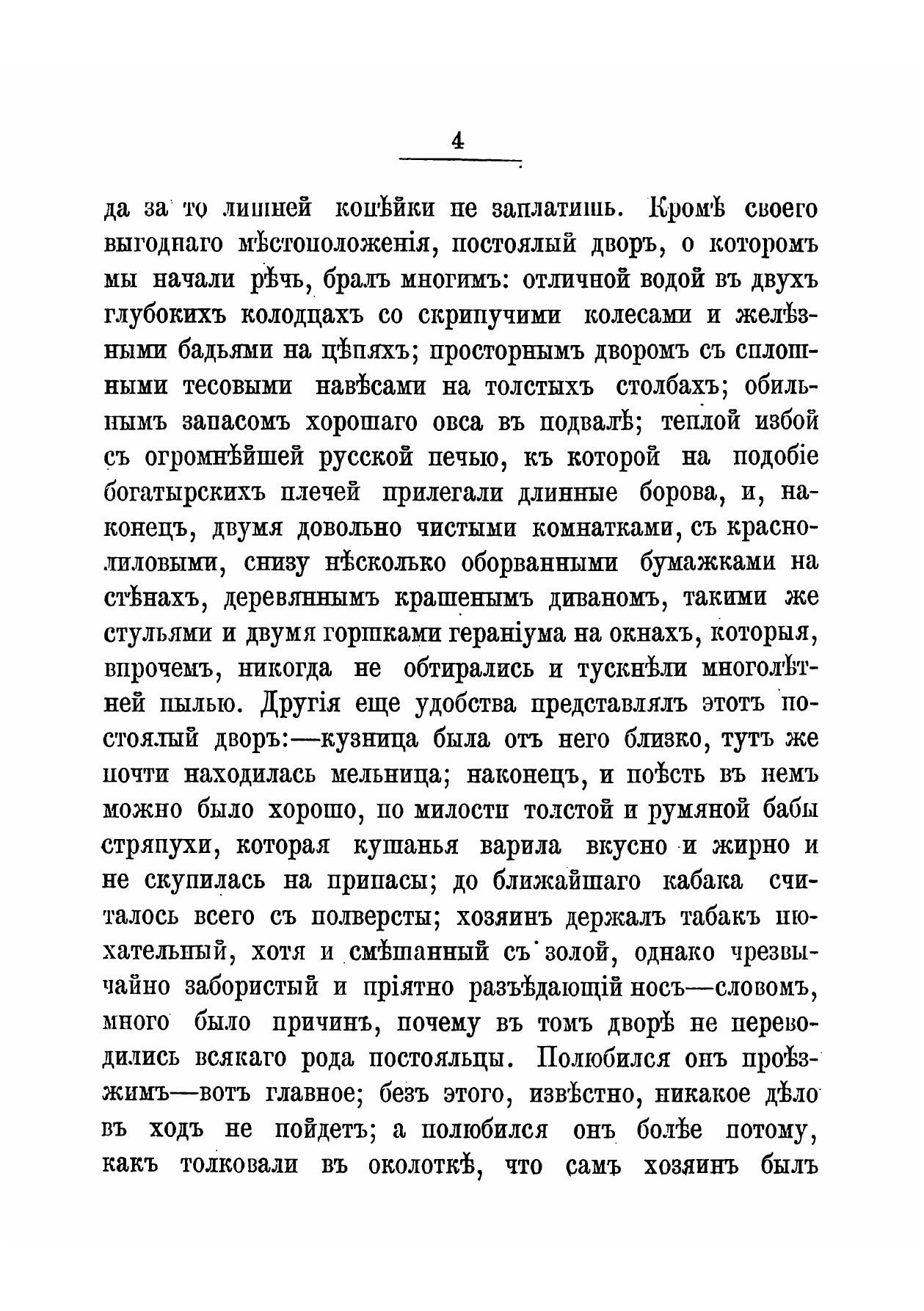 4

да за то лишней копѣйки не заплатишь. Кромѣ своего выгоднаго мѣстоположенія, постоялый дворъ, о которомъ мы начали рѣчь, бралъ многимъ: отличной водой въ двухъ глубокихъ колодцахъ со скрипучими колесами и желѣзными бадьями на цѣпяхъ; просторнымъ дворомъ съ сплошными тесовыми навѣсами на толстыхъ столбахъ; обильнымъ запасомъ хорошаго овса въ подвалѣ; теплой избой съ огромнѣйшей русской печью, къ которой на подобіе богатырскихъ плечей прилегали длинные борова, и, наконецъ, двумя довольно чистыми комнатками, съ красно-лиловыми, снизу нѣсколько оборванными бумажками на стѣнахъ, деревяннымъ крашенымъ диваномъ, такими же стульями и двумя горшками гераніума на окнахъ, которыя, впрочемъ, никогда не обтирались и тускнѣли многолѣтней пылью. Другія еще удобства представлялъ этотъ постоялый дворъ:—кузница была отъ него близко, тутъ же почти находилась мельница; наконецъ, и поѣсть въ немъ можно было хорошо, по милости толстой и румяной бабы стряпухи, которая кушанья варила вкусно и жирно и не скупилась на припасы; до ближайшаго кабака считалось всего съ полверсты; хозяинъ держалъ табакъ нюхательный, хотя и смѣшанный съ золой, однако чрезвычайно забористый и пріятно разъѣдающій носъ—словомъ, много было причинъ, почему въ томъ дворѣ не переводились всякаго рода постояльцы. Полюбился онъ проѣзжимъ—вотъ главное; безъ этого, извѣстно, никакое дѣло въ ходъ не пойдетъ; а полюбился онъ болѣе потому, какъ толковали въ околоткѣ, что самъ хозяинъ былъ